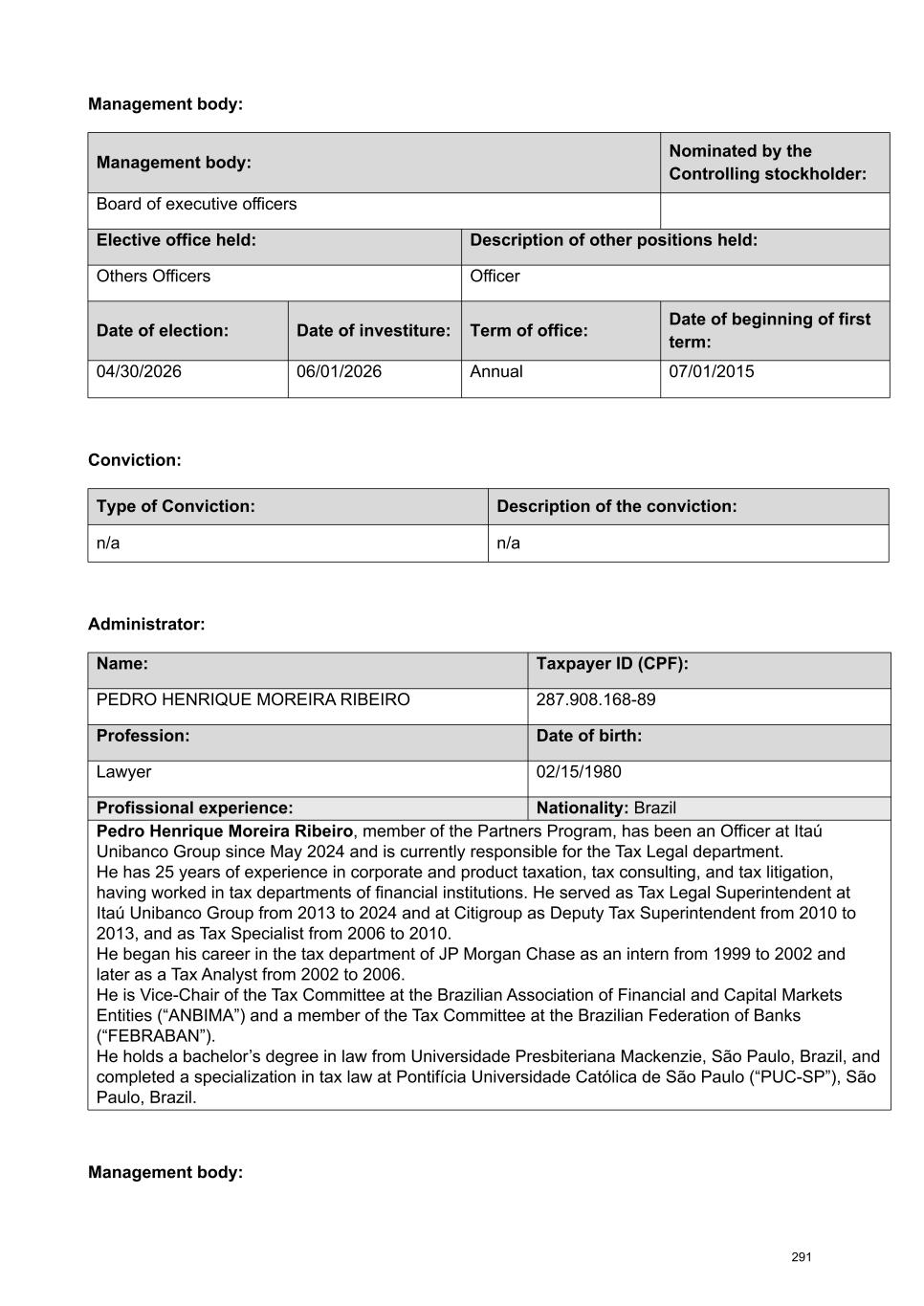 Management body:

| Management body: | | | Nominated by the Controlling stockholder: |
|---|---|---|---|
| Board of executive officers | | | |
| Elective office held: | | Description of other positions held: | |
| Others Officers | | Officer | |
| Date of election: | Date of investiture: | Term of office: | Date of beginning of first term: |
| 04/30/2026 | 06/01/2026 | Annual | 07/01/2015 |

Conviction:

| Type of Conviction: | Description of the conviction: |
|---|---|
| n/a | n/a |

Administrator:

| Name: | Taxpayer ID (CPF): |
|---|---|
| PEDRO HENRIQUE MOREIRA RIBEIRO | 287.908.168-89 |
| Profession: | Date of birth: |
| Lawyer | 02/15/1980 |
| Profissional experience: | Nationality: Brazil |

Pedro Henrique Moreira Ribeiro, member of the Partners Program, has been an Officer at Itaú Unibanco Group since May 2024 and is currently responsible for the Tax Legal department.
He has 25 years of experience in corporate and product taxation, tax consulting, and tax litigation, having worked in tax departments of financial institutions. He served as Tax Legal Superintendent at Itaú Unibanco Group from 2013 to 2024 and at Citigroup as Deputy Tax Superintendent from 2010 to 2013, and as Tax Specialist from 2006 to 2010.
He began his career in the tax department of JP Morgan Chase as an intern from 1999 to 2002 and later as a Tax Analyst from 2002 to 2006.
He is Vice-Chair of the Tax Committee at the Brazilian Association of Financial and Capital Markets Entities (“ANBIMA”) and a member of the Tax Committee at the Brazilian Federation of Banks (“FEBRABAN”).
He holds a bachelor’s degree in law from Universidade Presbiteriana Mackenzie, São Paulo, Brazil, and completed a specialization in tax law at Pontifícia Universidade Católica de São Paulo (“PUC-SP”), São Paulo, Brazil.

Management body:

291